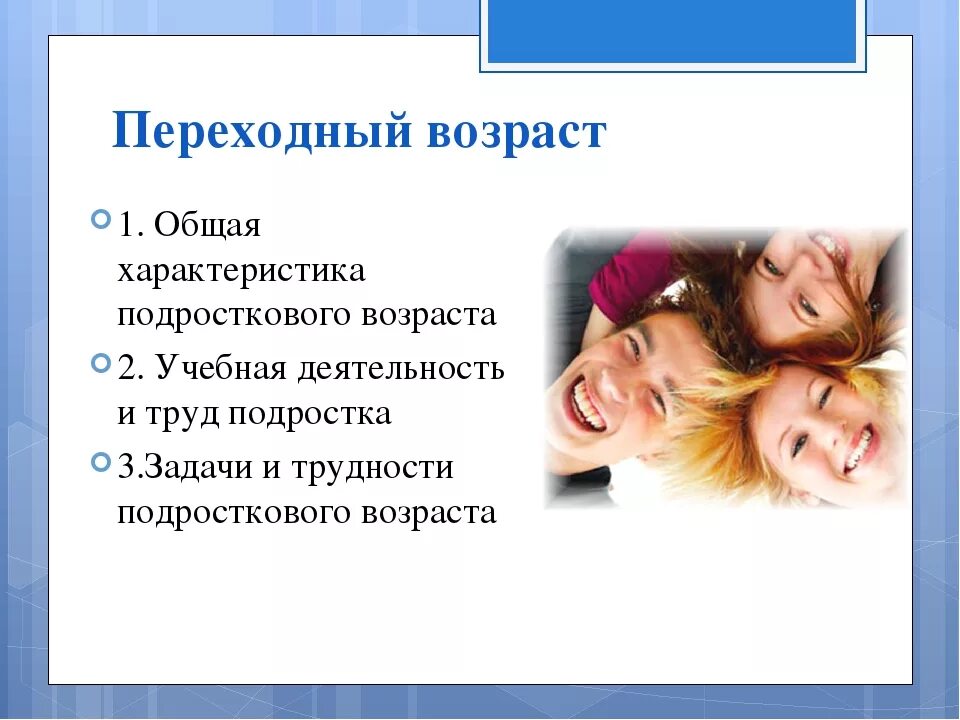 Переходный возраст

1. Общая характеристика подросткового возраста

2. Учебная деятельность и труд подростка

3.Задачи и трудности подросткового возраста